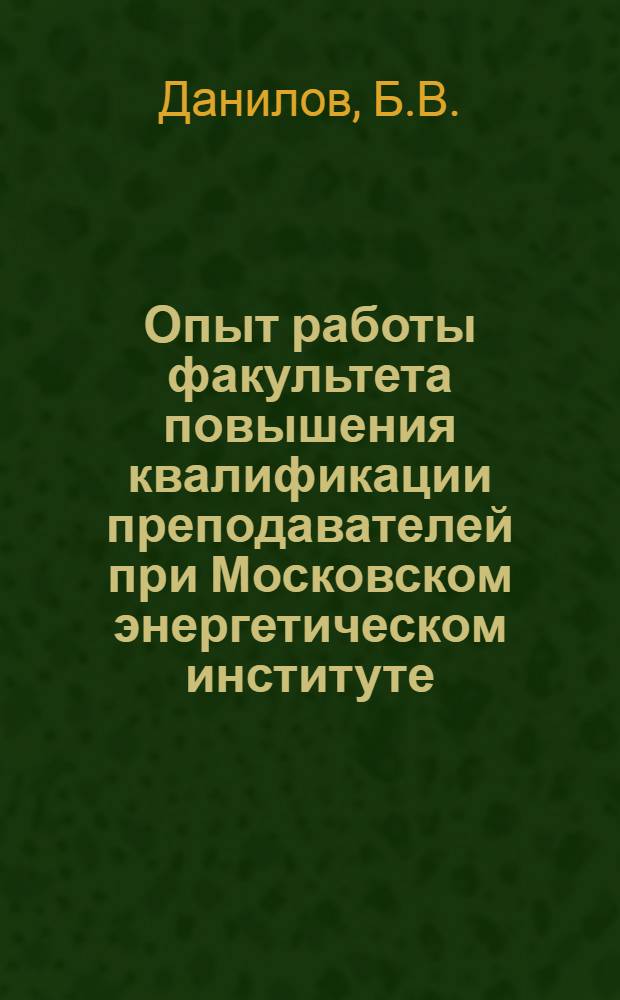 Данилов, Б.В.

Опыт работы факультета повышения квалификации преподавателей при Московском энергетическом институте